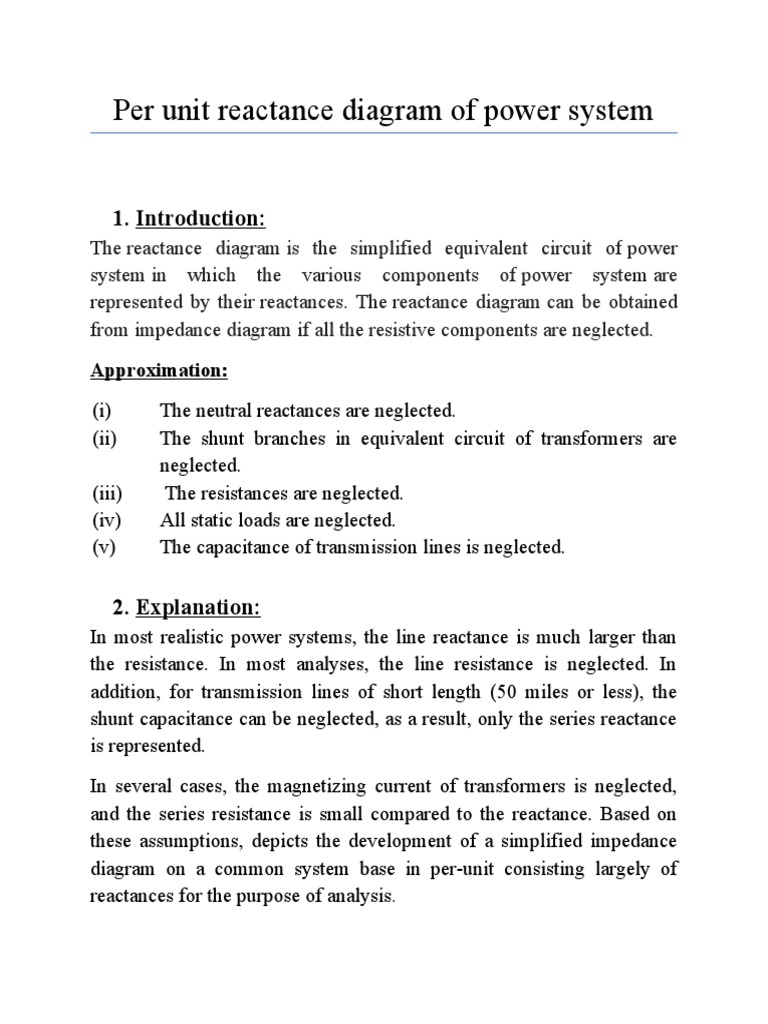 Per unit reactance diagram of power system

1. Introduction:

The reactance diagram is the simplified equivalent circuit of power system in which the various components of power system are represented by their reactances. The reactance diagram can be obtained from impedance diagram if all the resistive components are neglected.

Approximation:

(i) The neutral reactances are neglected.
(ii) The shunt branches in equivalent circuit of transformers are neglected.
(iii) The resistances are neglected.
(iv) All static loads are neglected.
(v) The capacitance of transmission lines is neglected.

2. Explanation:

In most realistic power systems, the line reactance is much larger than the resistance. In most analyses, the line resistance is neglected. In addition, for transmission lines of short length (50 miles or less), the shunt capacitance can be neglected, as a result, only the series reactance is represented.

In several cases, the magnetizing current of transformers is neglected, and the series resistance is small compared to the reactance. Based on these assumptions, depicts the development of a simplified impedance diagram on a common system base in per-unit consisting largely of reactances for the purpose of analysis.